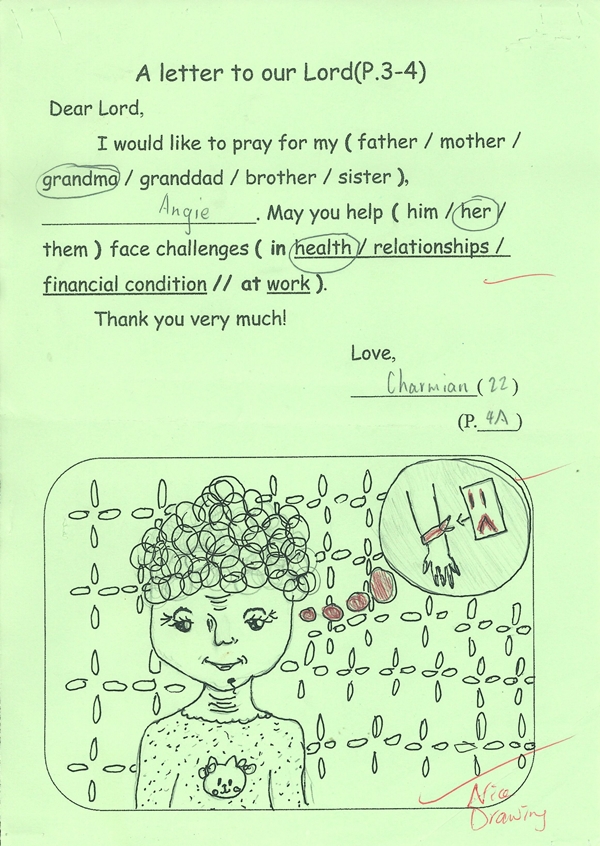 A letter to our Lord(P.3-4)

Dear Lord,

I would like to pray for my ( father / mother / grandma / granddad / brother / sister ),

Angie. May you help ( him / her / them ) face challenges ( in health / relationships / financial condition // at work ).

Thank you very much!

Love,

Charmian (22)

(P. 4A )

Nice Drawing